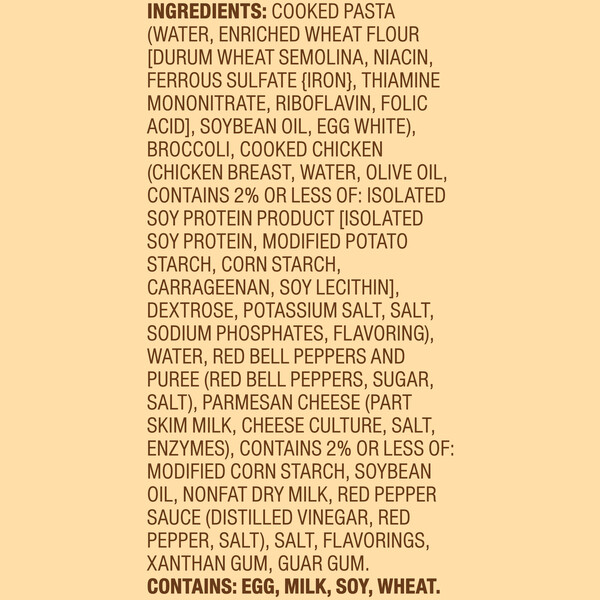 INGREDIENTS: COOKED PASTA (WATER, ENRICHED WHEAT FLOUR [DURUM WHEAT SEMOLINA, NIACIN, FERROUS SULFATE {IRON}, THIAMINE MONONITRATE, RIBOFLAVIN, FOLIC ACID], SOYBEAN OIL, EGG WHITE), BROCCOLI, COOKED CHICKEN (CHICKEN BREAST, WATER, OLIVE OIL, CONTAINS 2% OR LESS OF: ISOLATED SOY PROTEIN PRODUCT [ISOLATED SOY PROTEIN, MODIFIED POTATO STARCH, CORN STARCH, CARRAGEENAN, SOY LECITHIN], DEXTROSE, POTASSIUM SALT, SALT, SODIUM PHOSPHATES, FLAVORING), WATER, RED BELL PEPPERS AND PUREE (RED BELL PEPPERS, SUGAR, SALT), PARMESAN CHEESE (PART SKIM MILK, CHEESE CULTURE, SALT, ENZYMES), CONTAINS 2% OR LESS OF: MODIFIED CORN STARCH, SOYBEAN OIL, NONFAT DRY MILK, RED PEPPER SAUCE (DISTILLED VINEGAR, RED PEPPER, SALT), SALT, FLAVORINGS, XANTHAN GUM, GUAR GUM.
CONTAINS: EGG, MILK, SOY, WHEAT.